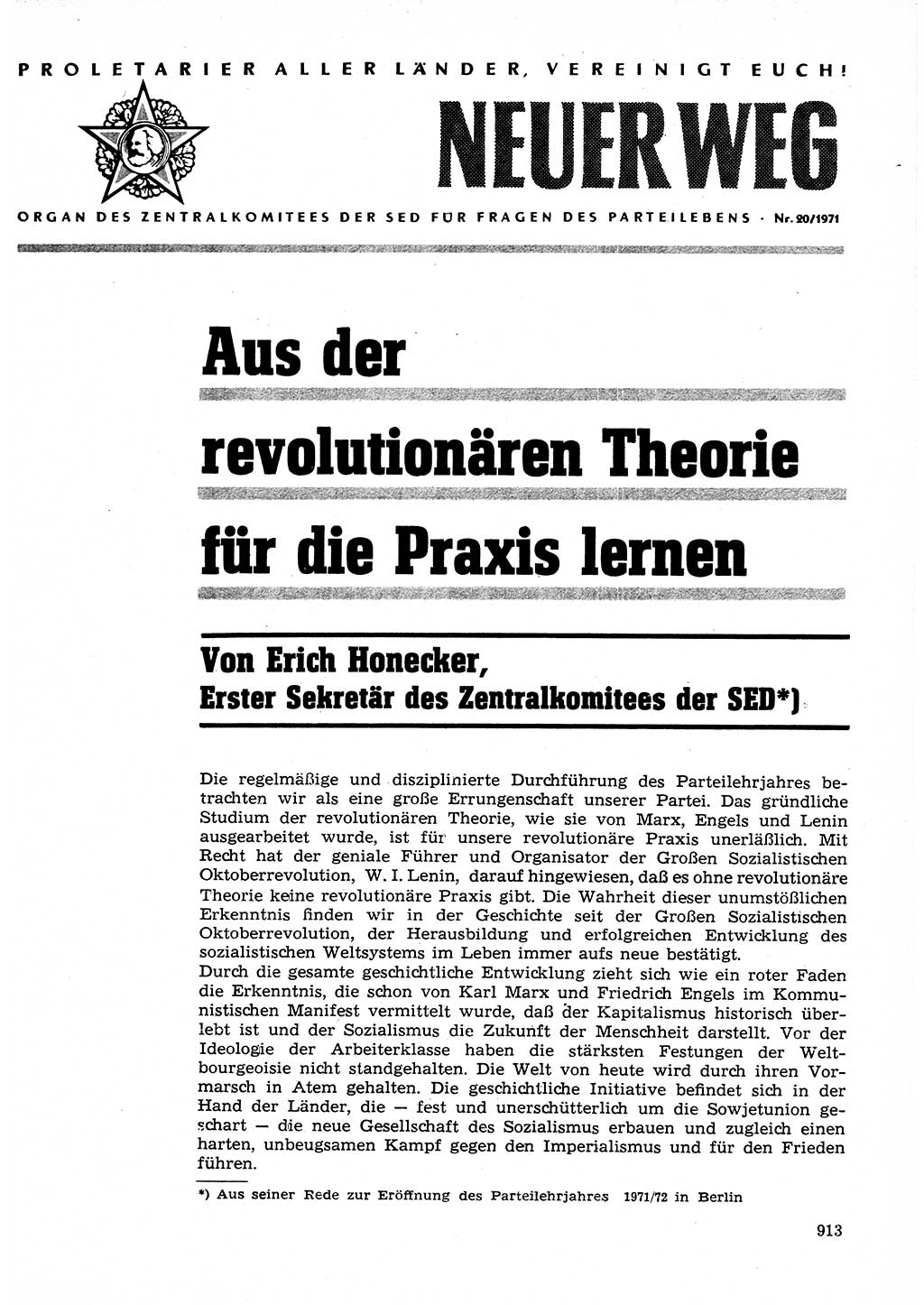 PROLETARIER ALLER LÄNDER, VEREINIGT EUCH!

NEUER WEG

ORGAN DES ZENTRALKOMITEES DER SED FÜR FRAGEN DES PARTEILEBENS · Nr. 20/1971

Aus der revolutionären Theorie für die Praxis lernen

Von Erich Honecker,
Erster Sekretär des Zentralkomitees der SED*)

Die regelmäßige und disziplinierte Durchführung des Parteilehrjahres betrachten wir als eine große Errungenschaft unserer Partei. Das gründliche Studium der revolutionären Theorie, wie sie von Marx, Engels und Lenin ausgearbeitet wurde, ist für unsere revolutionäre Praxis unerläßlich. Mit Recht hat der geniale Führer und Organisator der Großen Sozialistischen Oktoberrevolution, W. I. Lenin, darauf hingewiesen, daß es ohne revolutionäre Theorie keine revolutionäre Praxis gibt. Die Wahrheit dieser unumstößlichen Erkenntnis finden wir in der Geschichte seit der Großen Sozialistischen Oktoberrevolution, der Herausbildung und erfolgreichen Entwicklung des sozialistischen Weltsystems im Leben immer aufs neue bestätigt.
Durch die gesamte geschichtliche Entwicklung zieht sich wie ein roter Faden die Erkenntnis, die schon von Karl Marx und Friedrich Engels im Kommunistischen Manifest vermittelt wurde, daß der Kapitalismus historisch überlebt ist und der Sozialismus die Zukunft der Menschheit darstellt. Vor der Ideologie der Arbeiterklasse haben die stärksten Festungen der Weltbourgeoisie nicht standgehalten. Die Welt von heute wird durch ihren Vormarsch in Atem gehalten. Die geschichtliche Initiative befindet sich in der Hand der Länder, die — fest und unerschütterlich um die Sowjetunion geschart — die neue Gesellschaft des Sozialismus erbauen und zugleich einen harten, unbeugsamen Kampf gegen den Imperialismus und für den Frieden führen.

*) Aus seiner Rede zur Eröffnung des Parteilehrjahres 1971/72 in Berlin

913